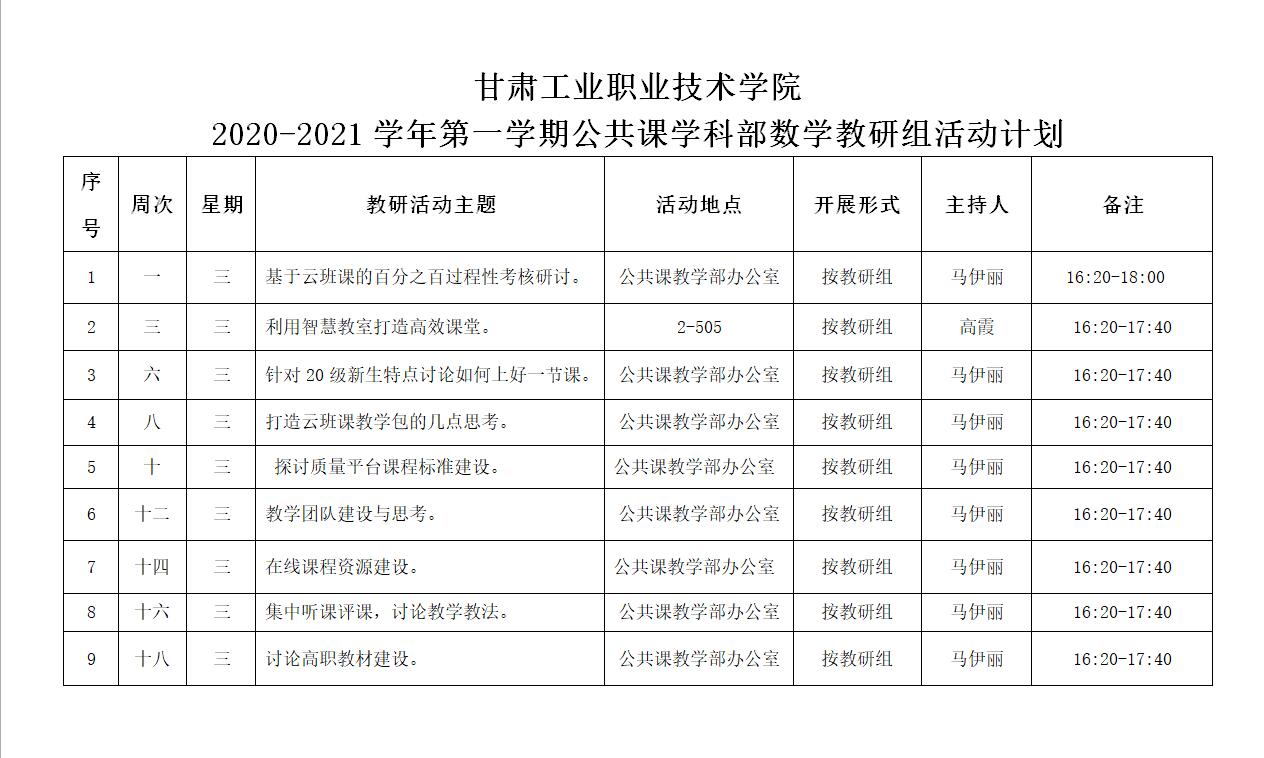 甘肃工业职业技术学院
2020-2021 学年第一学期公共课学科部数学教研组活动计划

| 序号 | 周次 | 星期 | 教研活动主题 | 活动地点 | 开展形式 | 主持人 | 备注 |
|---|---|---|---|---|---|---|---|
| 1 | 一 | 三 | 基于云班课的百分之百过程性考核研讨。 | 公共课教学部办公室 | 按教研组 | 马伊丽 | 16:20-18:00 |
| 2 | 三 | 三 | 利用智慧教室打造高效课堂。 | 2-505 | 按教研组 | 高霞 | 16:20-17:40 |
| 3 | 六 | 三 | 针对 20 级新生特点讨论如何上好一节课。 | 公共课教学部办公室 | 按教研组 | 马伊丽 | 16:20-17:40 |
| 4 | 八 | 三 | 打造云班课教学包的几点思考。 | 公共课教学部办公室 | 按教研组 | 马伊丽 | 16:20-17:40 |
| 5 | 十 | 三 | 探讨质量平台课程标准建设。 | 公共课教学部办公室 | 按教研组 | 马伊丽 | 16:20-17:40 |
| 6 | 十二 | 三 | 教学团队建设与思考。 | 公共课教学部办公室 | 按教研组 | 马伊丽 | 16:20-17:40 |
| 7 | 十四 | 三 | 在线课程资源建设。 | 公共课教学部办公室 | 按教研组 | 马伊丽 | 16:20-17:40 |
| 8 | 十六 | 三 | 集中听课评课，讨论教学教法。 | 公共课教学部办公室 | 按教研组 | 马伊丽 | 16:20-17:40 |
| 9 | 十八 | 三 | 讨论高职教材建设。 | 公共课教学部办公室 | 按教研组 | 马伊丽 | 16:20-17:40 |